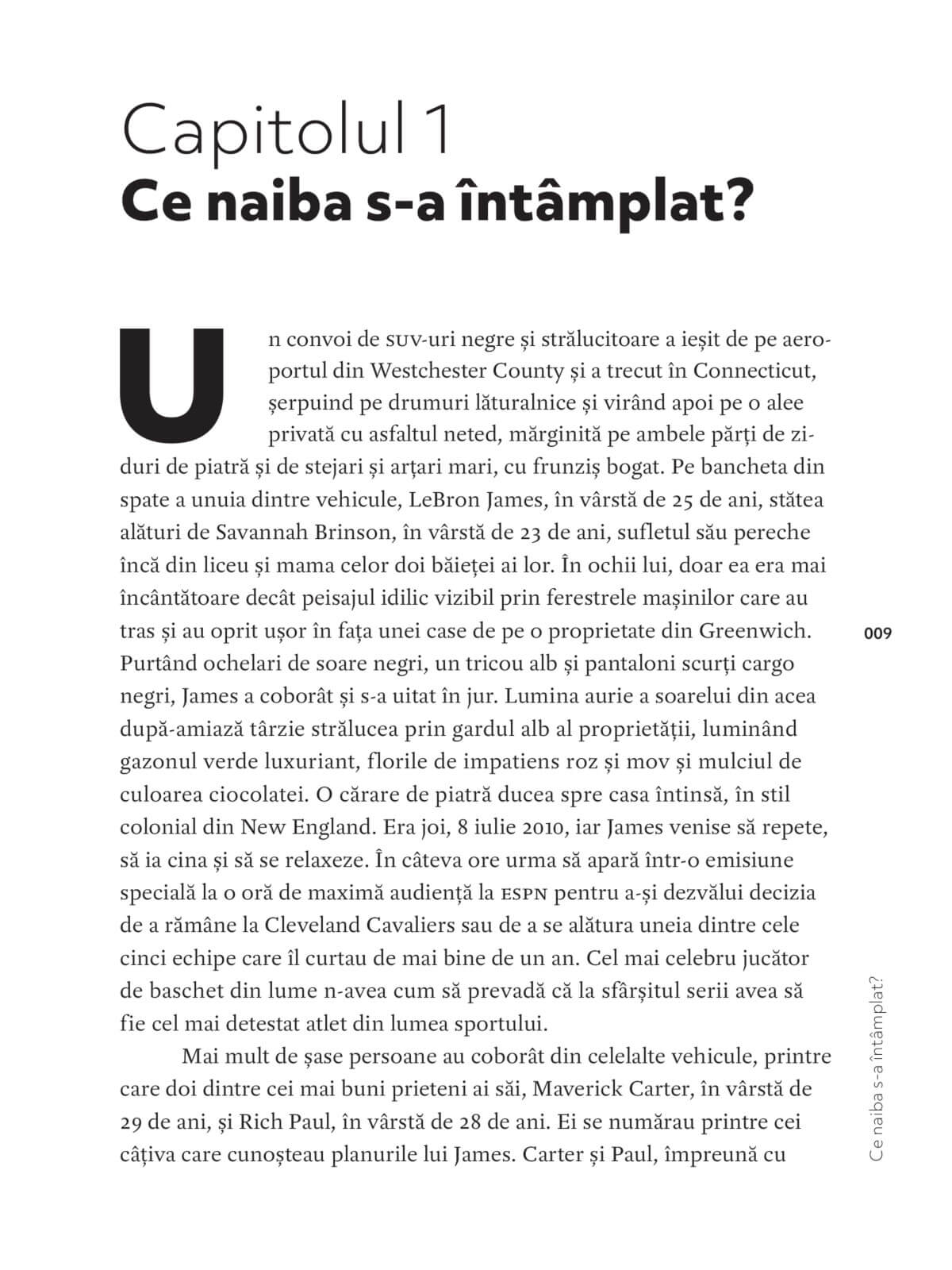 Capitolul 1
Ce naiba s-a întâmplat?

Un convoi de SUV-uri negre și strălucitoare a ieșit de pe aeroportul din Westchester County și a trecut în Connecticut, șerpuind pe drumuri lăturalnice și virând apoi pe o alee privată cu asfaltul neted, mărginită pe ambele părți de ziduri de piatră și de stejari și arțari mari, cu frunziș bogat. Pe bancheta din spate a unuia dintre vehicule, LeBron James, în vârstă de 25 de ani, stătea alături de Savannah Brinson, în vârstă de 23 de ani, sufletul său pereche încă din liceu și mama celor doi băieței ai lor. În ochii lui, doar ea era mai încântătoare decât peisajul idilic vizibil prin ferestrele mașinilor care au tras și au oprit ușor în fața unei case de pe o proprietate din Greenwich. Purtând ochelari de soare negri, un tricou alb și pantaloni scurți cargo negri, James a coborât și s-a uitat în jur. Lumina aurie a soarelui din acea după-amiază târzie strălucea prin gardul alb al proprietății, luminând gazonul verde luxuriant, florile de impatiens roz și mov și mulciul de culoarea ciocolatei. O cărare de piatră ducea spre casa întinsă, în stil colonial din New England. Era joi, 8 iulie 2010, iar James venise să repete, să ia cina și să se relaxeze. În câteva ore urma să apară într-o emisiune specială la o oră de maximă audiență la ESPN pentru a-și dezvălui decizia de a rămâne la Cleveland Cavaliers sau de a se alătura uneia dintre cele cinci echipe care îl curtau de mai bine de un an. Cel mai celebru jucător de baschet din lume n-avea cum să prevadă că la sfârșitul serii avea să fie cel mai detestat atlet din lumea sportului.

Mai mult de șase persoane au coborât din celelalte vehicule, printre care doi dintre cei mai buni prieteni ai săi, Maverick Carter, în vârstă de 29 de ani, și Rich Paul, în vârstă de 28 de ani. Ei se numărau printre cei câțiva care cunoșteau planurile lui James. Carter și Paul, împreună cu

009

Ce naiba s-a întâmplat?